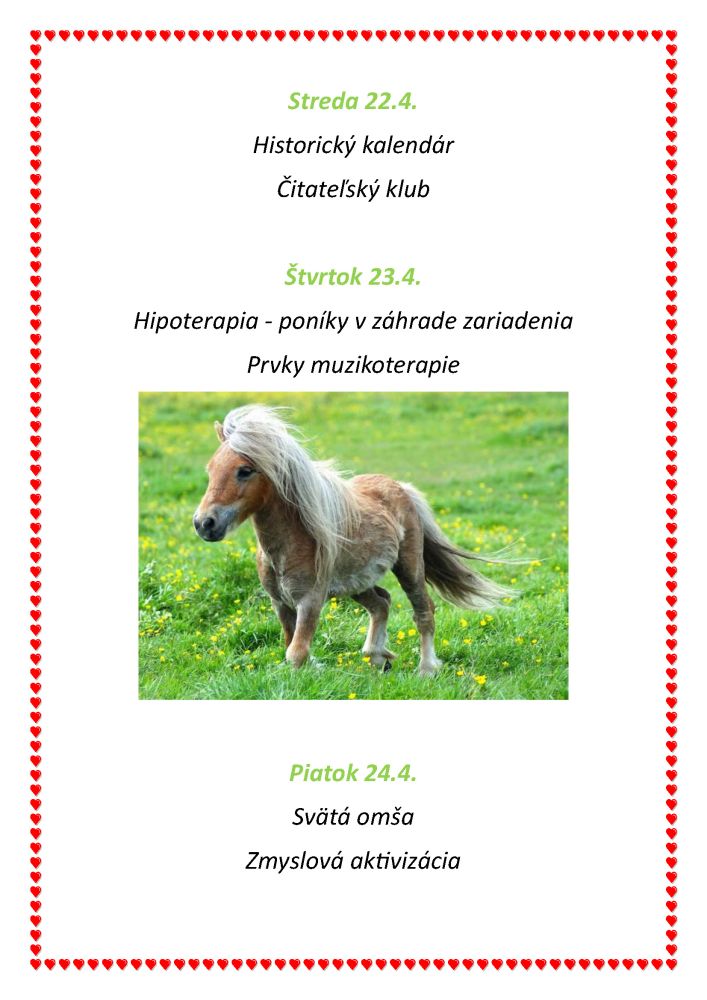 Streda 22.4.

Historický kalendár

Čitateľský klub

Štvrtok 23.4.

Hipoterapia - poníky v záhrade zariadenia

Prvky muzikoterapie

Piatok 24.4.

Svätá omša

Zmyslová aktivizácia